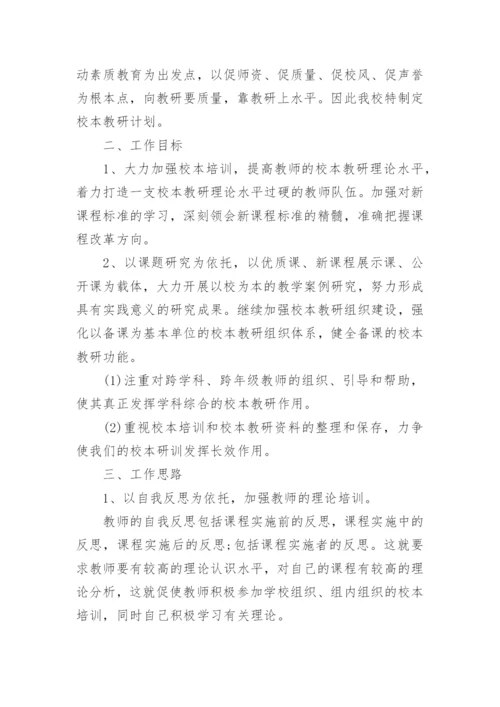 动素质教育为出发点，以促师资、促质量、促校风、促声誉为根本点，向教研要质量，靠教研上水平。因此我校特制定校本教研计划。

二、工作目标

1、大力加强校本培训，提高教师的校本教研理论水平，着力打造一支校本教研理论水平过硬的教师队伍。加强对新课程标准的学习，深刻领会新课程标准的精髓，准确把握课程改革方向。

2、以课题研究为依托，以优质课、新课程展示课、公开课为载体，大力开展以校为本的教学案例研究，努力形成具有实践意义的研究成果。继续加强校本教研组织建设，强化以备课为基本单位的校本教研组织体系，健全备课的校本教研功能。

(1)注重对跨学科、跨年级教师的组织、引导和帮助，使其真正发挥学科综合的校本教研作用。

(2)重视校本培训和校本教研资料的整理和保存，力争使我们的校本研训发挥长效作用。

三、工作思路

1、以自我反思为依托，加强教师的理论培训。

教师的自我反思包括课程实施前的反思，课程实施中的反思，课程实施后的反思;包括课程实施者的反思。这就要求教师要有较高的理论认识水平，对自己的课程有较高的理论分析，这就促使教师积极参加学校组织、组内组织的校本培训，同时自己积极学习有关理论。